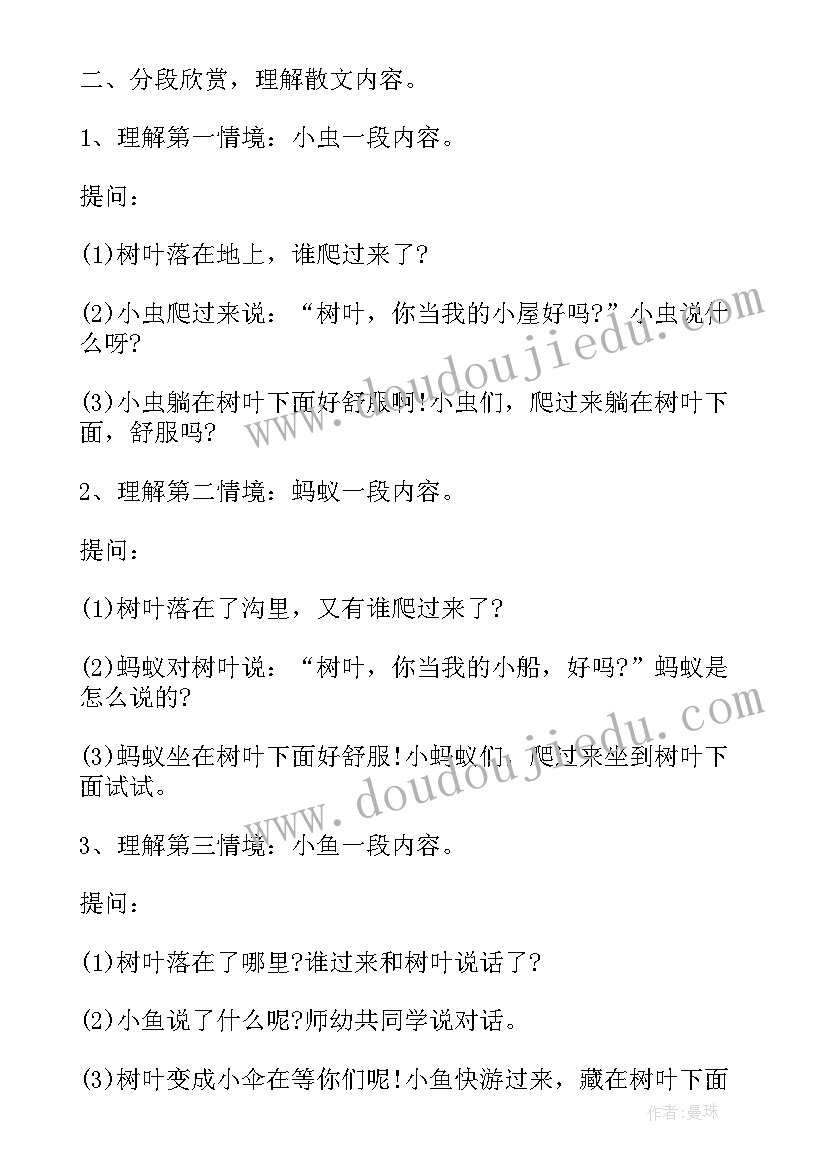 二、分段欣赏，理解散文内容。

1、理解第一情境：小虫一段内容。

提问：

(1)树叶落在地上，谁爬过来了?

(2)小虫爬过来说：“树叶，你当我的小屋好吗?”小虫说什么呀?

(3)小虫躺在树叶下面好舒服啊!小虫们，爬过来躺在树叶下面，舒服吗?

2、理解第二情境：蚂蚁一段内容。

提问：

(1)树叶落在了沟里，又有谁爬过来了?

(2)蚂蚁对树叶说：“树叶，你当我的小船，好吗?”蚂蚁是怎么说的?

(3)蚂蚁坐在树叶下面好舒服!小蚂蚁们，爬过来坐到树叶下面试试。

3、理解第三情境：小鱼一段内容。

提问：

(1)树叶落在了哪里?谁过来和树叶说话了?

(2)小鱼说了什么呢?师幼共同学说对话。

(3)树叶变成小伞在等你们呢!小鱼快游过来，藏在树叶下面

www.doudoujiedu.com

www.doudoujiedu.com

作者：曼珠